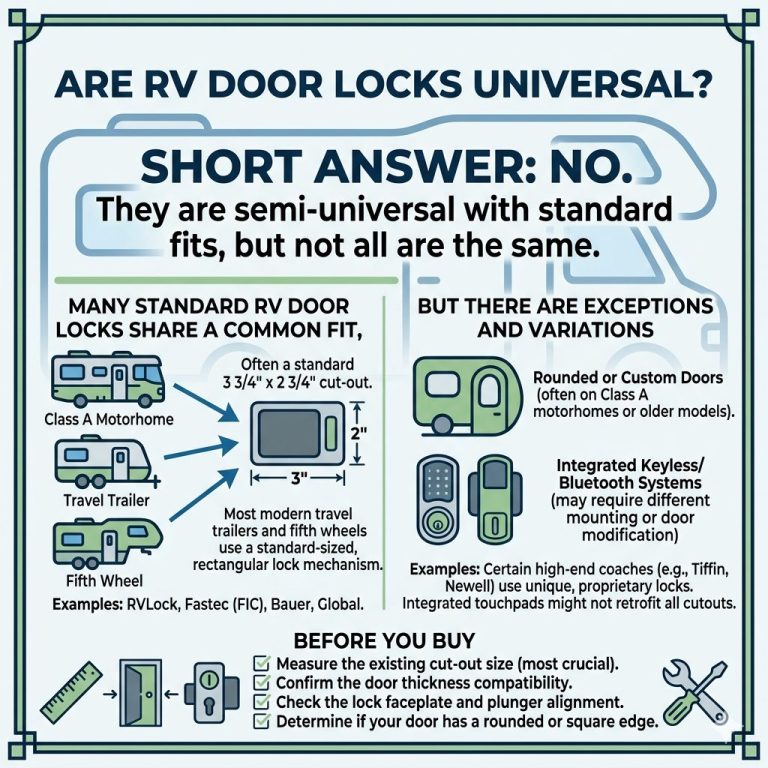 ARE RV DOOR LOCKS UNIVERSAL?

SHORT ANSWER: NO.

They are semi-universal with standard fits, but not all are the same.

MANY STANDARD RV DOOR LOCKS SHARE A COMMON FIT,

Class A Motorhome

Travel Trailer

Fifth Wheel

Often a standard 3 3/4" x 2 3/4" cut-out.

2"

3"

Most modern travel trailers and fifth wheels use a standard-sized, rectangular lock mechanism.

Examples: RVLock, Fastec (FIC), Bauer, Global.

BUT THERE ARE EXCEPTIONS AND VARIATIONS

Rounded or Custom Doors (often on Class A motorhomes or older models).

Integrated Keyless/ Bluetooth Systems (may require different mounting or door modification)

Examples: Certain high-end coaches (e.g., Tiffin, Newell) use unique, proprietary locks. Integrated touchpads might not retrofit all cutouts.

BEFORE YOU BUY

Measure the existing cut-out size (most crucial).
Confirm the door thickness compatibility.
Check the lock faceplate and plunger alignment.
Determine if your door has a rounded or square edge.